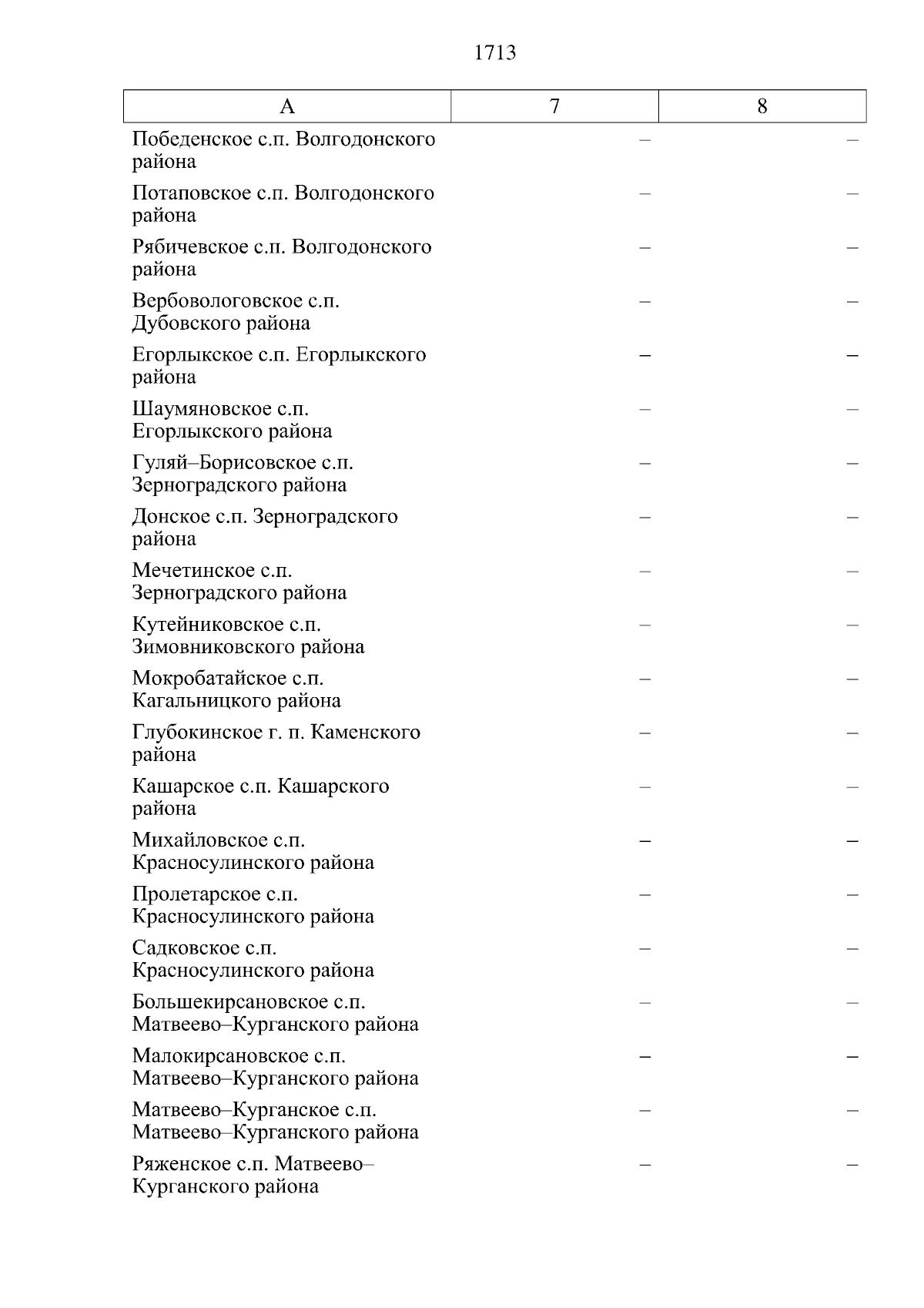 1713

| А | 7 | 8 |
|---|---|---|
| Победенское с.п. Волгодонского района | – | – |
| Потаповское с.п. Волгодонского района | – | – |
| Рябичевское с.п. Волгодонского района | – | – |
| Вербовологовское с.п. Дубовского района | – | – |
| Егорлыкское с.п. Егорлыкского района | – | – |
| Шаумяновское с.п. Егорлыкского района | – | – |
| Гуляй–Борисовское с.п. Зерноградского района | – | – |
| Донское с.п. Зерноградского района | – | – |
| Мечетинское с.п. Зерноградского района | – | – |
| Кутейниковское с.п. Зимовниковского района | – | – |
| Мокробатайское с.п. Кагальницкого района | – | – |
| Глубокинское г. п. Каменского района | – | – |
| Кашарское с.п. Кашарского района | – | – |
| Михайловское с.п. Красносулинского района | – | – |
| Пролетарское с.п. Красносулинского района | – | – |
| Садковское с.п. Красносулинского района | – | – |
| Большекирсановское с.п. Матвеево–Курганского района | – | – |
| Малокирсановское с.п. Матвеево–Курганского района | – | – |
| Матвеево–Курганское с.п. Матвеево–Курганского района | – | – |
| Ряженское с.п. Матвеево–Курганского района | – | – |